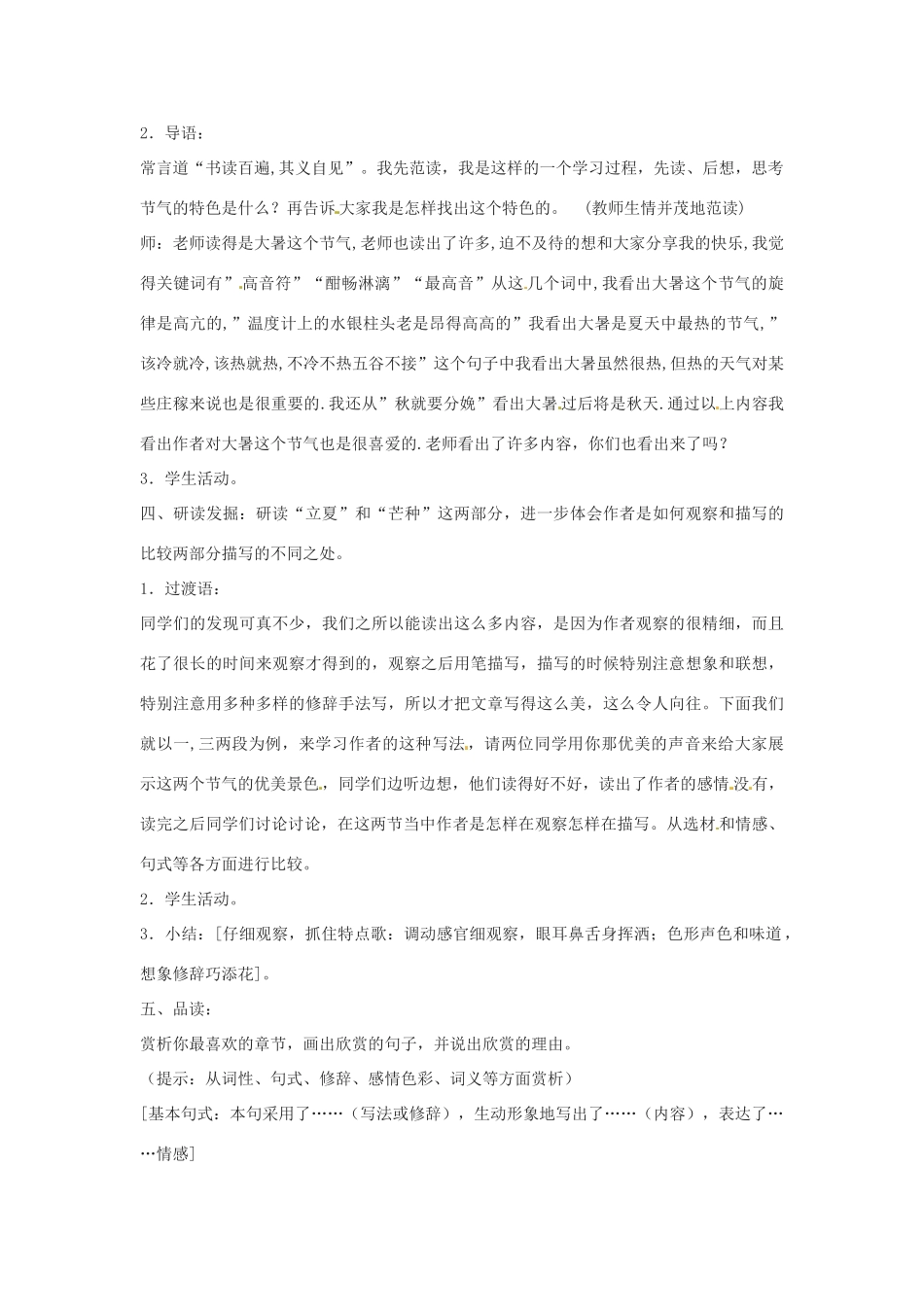 2．导语：

常言道“书读百遍,其义自见”。我先范读，我是这样的一个学习过程，先读、后想，思考节气的特色是什么？再告诉大家我是怎样找出这个特色的。 （教师生情并茂地范读）

师：老师读得是大暑这个节气,老师也读出了许多,迫不及待的想和大家分享我的快乐,我觉得关键词有”高音符”“酣畅淋漓”“最高音”从这几个词中,我看出大暑这个节气的旋律是高亢的,”温度计上的水银柱头老是昂得高高的”我看出大暑是夏天中最热的节气,”该冷就冷,该热就热,不冷不热五谷不接”这个句子中我看出大暑虽然很热,但热的天气对某些庄稼来说也是很重要的.我还从”秋就要分娩”看出大暑过后将是秋天.通过以上内容我看出作者对大暑这个节气也是很喜爱的.老师看出了许多内容，你们也看出来了吗？

3．学生活动。

四、研读发掘：研读“立夏”和“芒种”这两部分，进一步体会作者是如何观察和描写的比较两部分描写的不同之处。

1．过渡语：

同学们的发现可真不少，我们之所以能读出这么多内容，是因为作者观察的很精细，而且花了很长的时间来观察才得到的，观察之后用笔描写，描写的时候特别注意想象和联想，特别注意用多种多样的修辞手法写，所以才把文章写得这么美，这么令人向往。下面我们就以一,三两段为例，来学习作者的这种写法，请两位同学用你那优美的声音来给大家展示这两个节气的优美景色，同学们边听边想，他们读得好不好，读出了作者的感情没有，读完之后同学们讨论讨论，在这两节当中作者是怎样在观察怎样在描写。从选材和情感、句式等各方面进行比较。

2．学生活动。

3．小结：[仔细观察，抓住特点歌：调动感官细观察，眼耳鼻舌身挥洒；色形声色和味道，想象修辞巧添花]。

五、品读：

赏析你最喜欢的章节，画出欣赏的句子，并说出欣赏的理由。

（提示：从词性、句式、修辞、感情色彩、词义等方面赏析）

[基本句式：本句采用了……（写法或修辞），生动形象地写出了……（内容），表达了……情感]